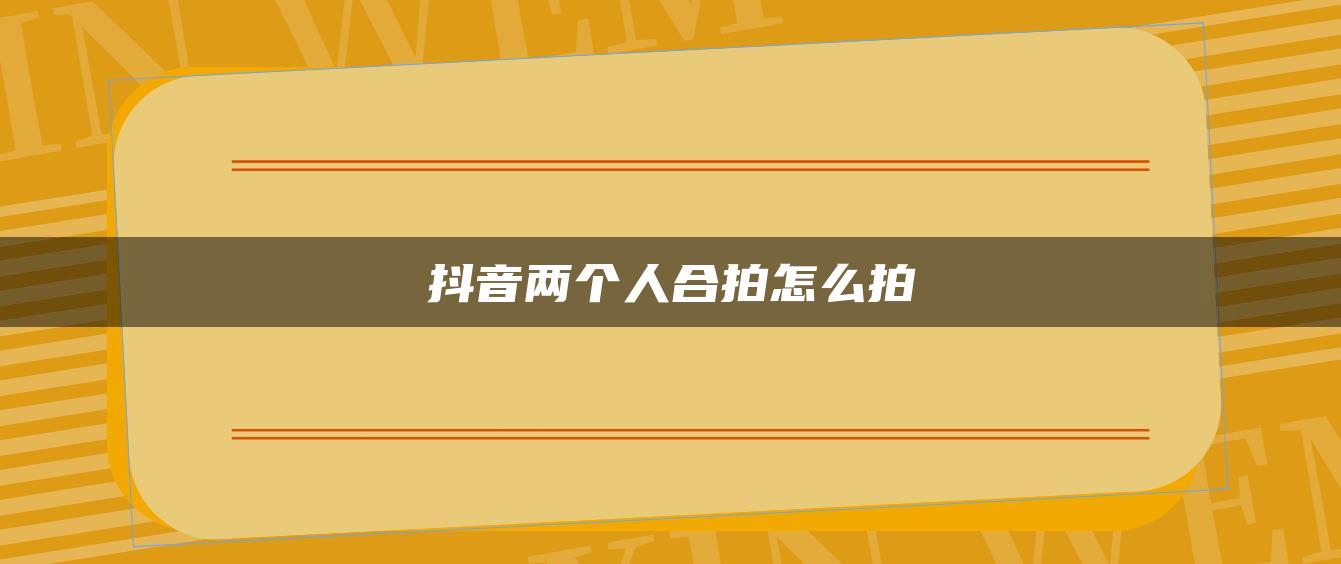 抖音两个人合拍怎么拍